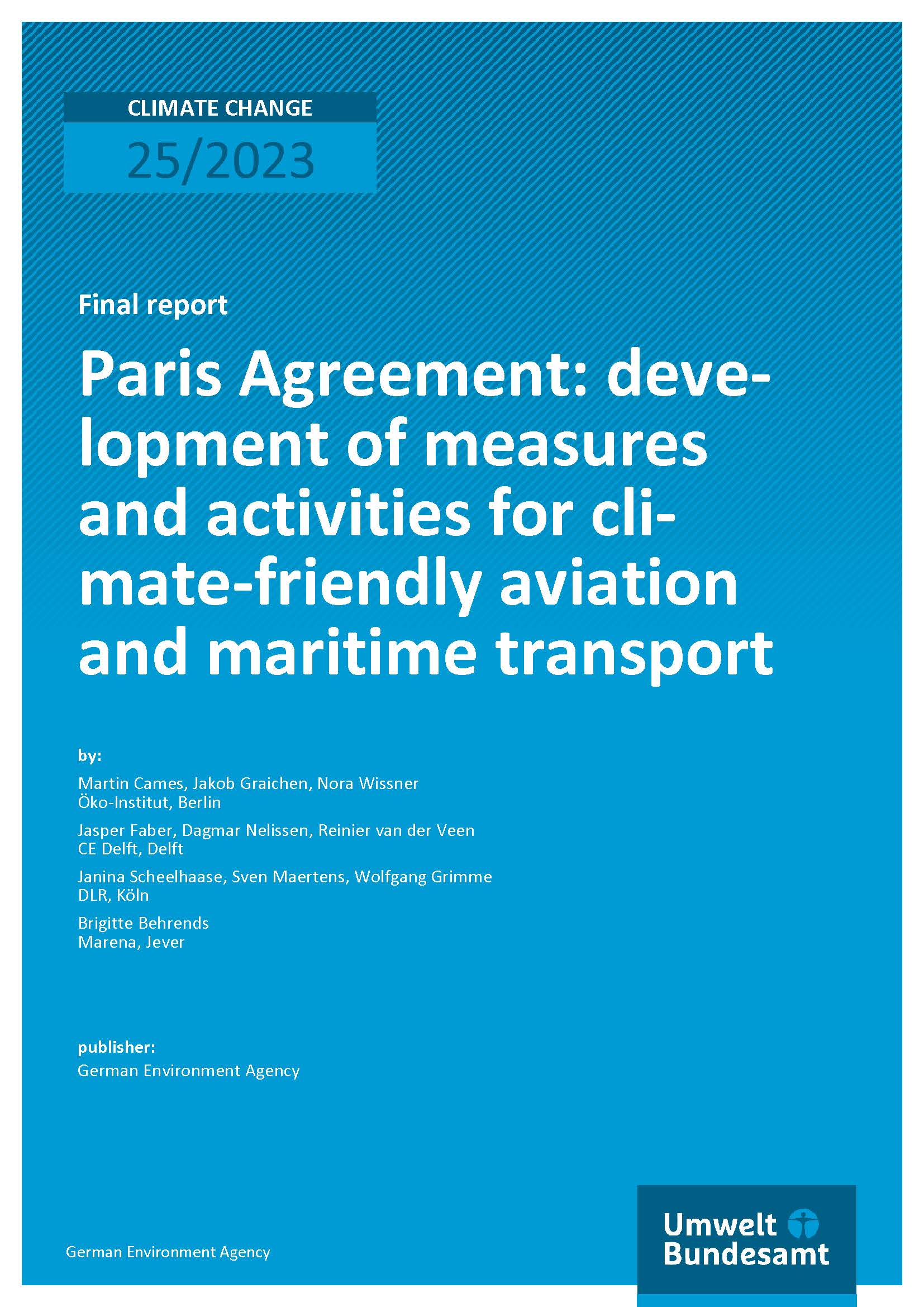 CLIMATE CHANGE
25/2023

Final report

Paris Agreement: development of measures and activities for climate-friendly aviation and maritime transport

by:

Martin Cames, Jakob Graichen, Nora Wissner
Öko-Institut, Berlin

Jasper Faber, Dagmar Nelissen, Reinier van der Veen
CE Delft, Delft

Janina Scheelhaase, Sven Maertens, Wolfgang Grimme
DLR, Köln

Brigitte Behrends
Marena, Jever

publisher:
German Environment Agency

German Environment Agency

Umwelt Bundesamt